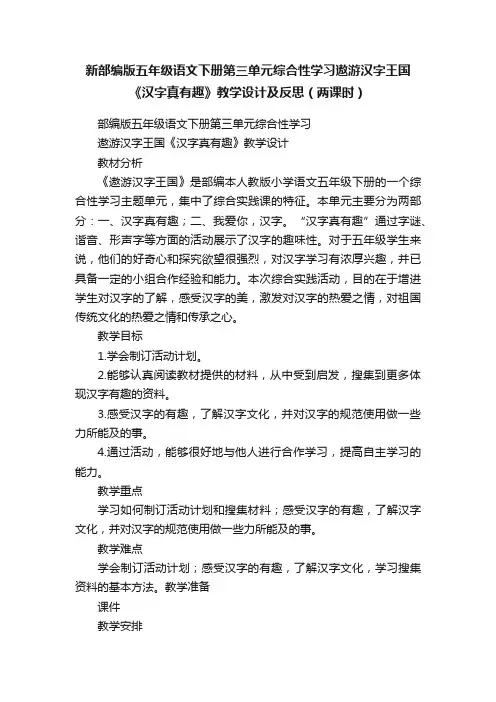 新部编版五年级语文下册第三单元综合性学习遨游汉字王国《汉字真有趣》教学设计及反思（两课时）

部编版五年级语文下册第三单元综合性学习

遨游汉字王国《汉字真有趣》教学设计

教材分析

《遨游汉字王国》是部编本人教版小学语文五年级下册的一个综合性学习主题单元，集中了综合实践课的特征。本单元主要分为两部分：一、汉字真有趣；二、我爱你，汉字。“汉字真有趣”通过字谜、谐音、形声字等方面的活动展示了汉字的趣味性。对于五年级学生来说，他们的好奇心和探究欲望很强烈，对汉字学习有浓厚兴趣，并已具备一定的小组合作经验和能力。本次综合实践活动，目的在于增进学生对汉字的了解，感受汉字的美，激发对汉字的热爱之情，对祖国传统文化的热爱之情和传承之心。

教学目标

1.学会制订活动计划。

2.能够认真阅读教材提供的材料，从中受到启发，搜集到更多体现汉字有趣的资料。

3.感受汉字的有趣，了解汉字文化，并对汉字的规范使用做一些力所能及的事。

4.通过活动，能够很好地与他人进行合作学习，提高自主学习的能力。

教学重点

学习如何制订活动计划和搜集材料；感受汉字的有趣，了解汉字文化，并对汉字的规范使用做一些力所能及的事。

教学难点

学会制订活动计划；感受汉字的有趣，了解汉字文化，学习搜集资料的基本方法。教学准备

课件

教学安排